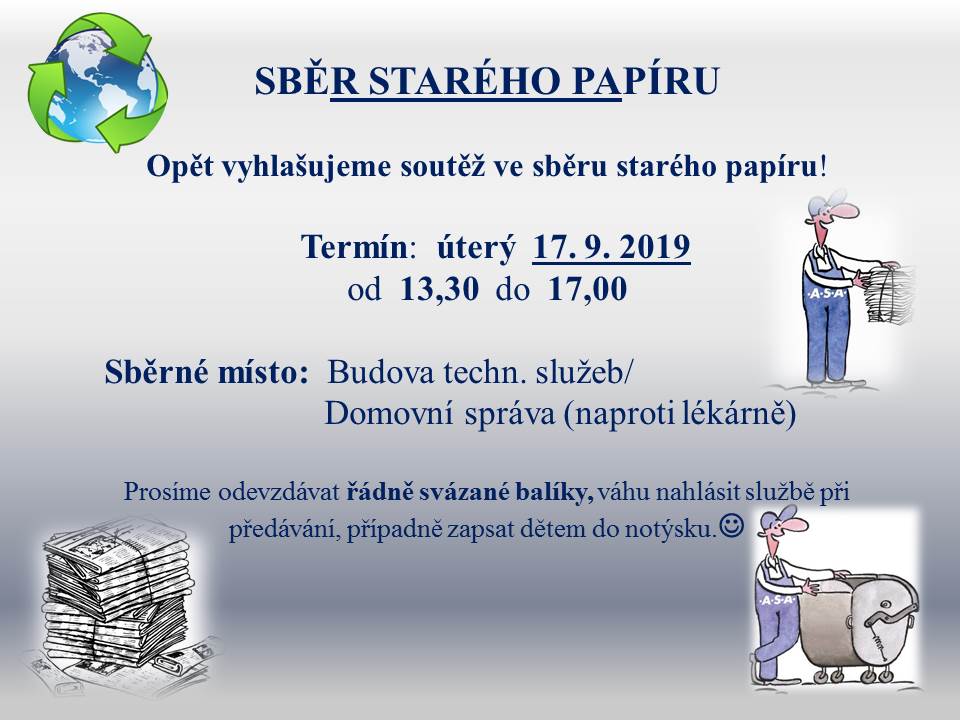 SBĚR STARÉHO PAPÍRU

Opět vyhlašujeme soutěž ve sběru starého papíru!

Termín: úterý 17. 9. 2019
od 13,30 do 17,00

Sběrné místo: Budova techn. služeb/
Domovní správa (naproti lékárně)

Prosíme odevzdávat řádně svázané balíky, váhu nahlásit službě při předávání, případně zapsat dětem do notýsku.☺

·A·S·A·

·A·S·A·